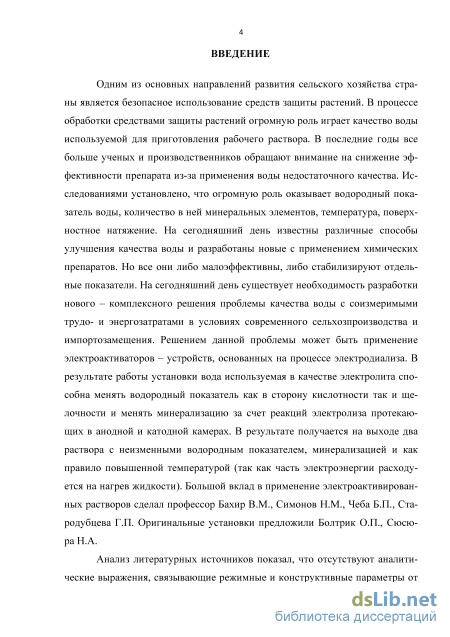 4

ВВЕДЕНИЕ

Одним из основных направлений развития сельского хозяйства страны является безопасное использование средств защиты растений. В процессе обработки средствами защиты растений огромную роль играет качество воды используемой для приготовления рабочего раствора. В последние годы все больше ученых и производственников обращают внимание на снижение эффективности препарата из-за применения воды недостаточного качества. Исследованиями установлено, что огромную роль оказывает водородный показатель воды, количество в ней минеральных элементов, температура, поверхностное натяжение. На сегодняшний день известны различные способы улучшения качества воды и разработаны новые с применением химических препаратов. Но все они либо малоэффективны, либо стабилизируют отдельные показатели. На сегодняшний день существует необходимость разработки нового – комплексного решения проблемы качества воды с соизмеримыми трудо- и энергозатратами в условиях современного сельхозпроизводства и импортозамещения. Решением данной проблемы может быть применение электроактиваторов – устройств, основанных на процессе электродиализа. В результате работы установки вода используемая в качестве электролита способна менять водородный показатель как в сторону кислотности так и щелочности и менять минерализацию за счет реакций электролиза протекающих в анодной и катодной камерах. В результате получается на выходе два раствора с неизменными водородным показателем, минерализацией и как правило повышенной температурой (так как часть электроэнергии расходуется на нагрев жидкости). Большой вклад в применение электроактивированных растворов сделал профессор Бахир В.М., Симонов Н.М., Чеба Б.П., Стародубцева Г.П. Оригинальные установки предложили Болтрик О.П., Сюсюра Н.А.

Анализ литературных источников показал, что отсутствуют аналитические выражения, связывающие режимные и конструктивные параметры от

dsLib.net
библиотека диссертаций